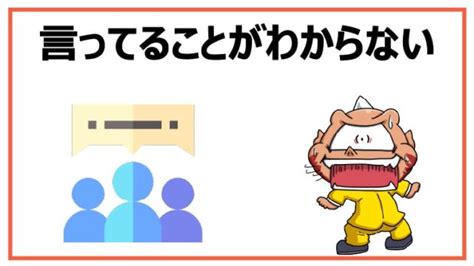 言ってることがわからない